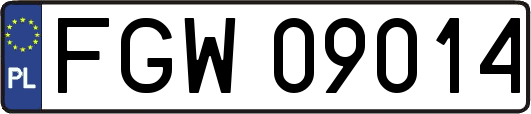 PL
FGW 09014